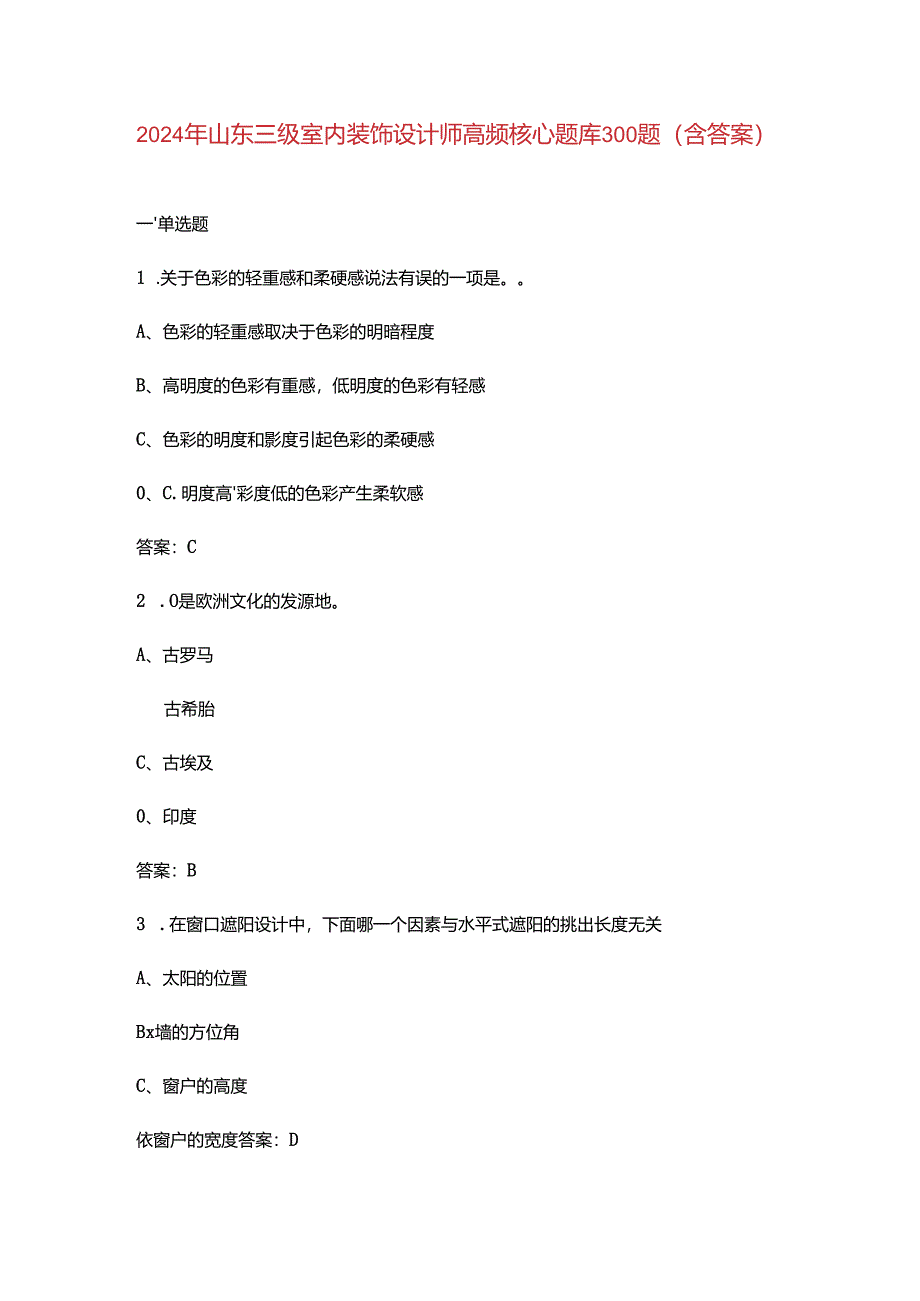 2024年山东三级室内装饰设计师高频核心题库300题（含答案）

一'单选题

1 .关于色彩的轻重感和柔硬感说法有误的一项是。。

A、色彩的轻重感取决于色彩的明暗程度

B、高明度的色彩有重感，低明度的色彩有轻感

C、色彩的明度和影度引起色彩的柔硬感

0、C.明度高'彩度低的色彩产生柔软感

答案：C

2 .0是欧洲文化的发源地。

A、古罗马

古希胎

C、古埃及

0、印度

答案：B

3 .在窗口遮阳设计中，下面哪一个因素与水平式遮阳的挑出长度无关

A、太阳的位置

Bx墙的方位角

C、窗户的高度

依窗户的宽度答案：D